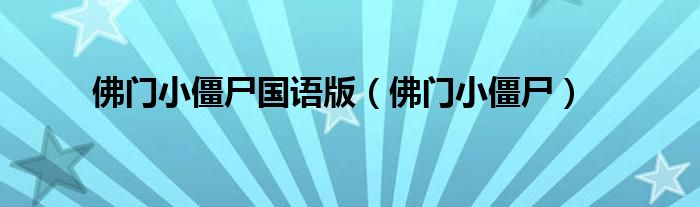 佛门小僵尸国语版（佛门小僵尸）